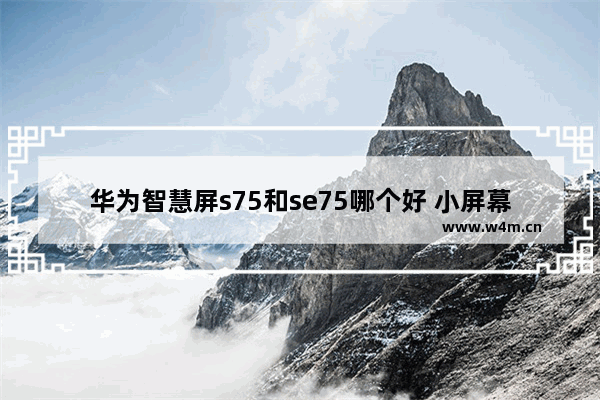 华为智慧屏s75和se75哪个好 小屏幕

www.w4m.cn